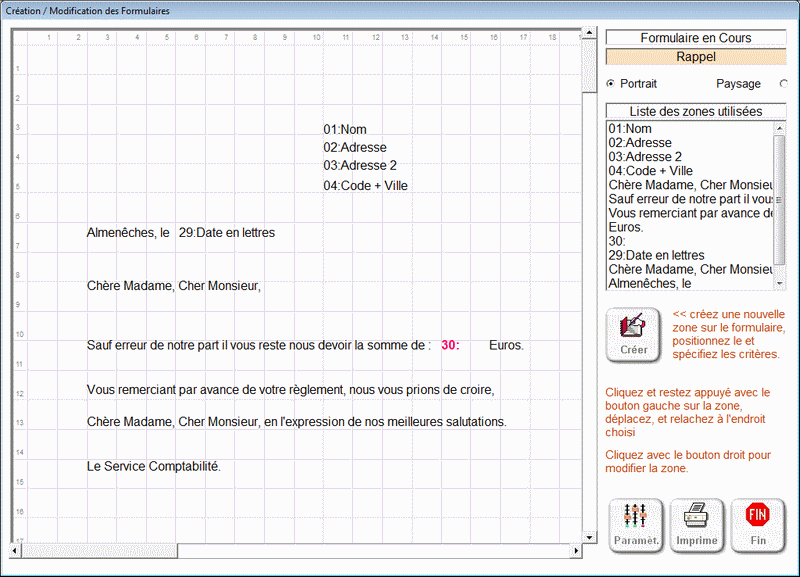 Création / Modification des Formulaires

1 2 3 4 5 6 7 8 9 10 11 12 13 14 15 16 17 18

1
2
3
4
5
6
7
8
9
10
11
12
13
14
15
16
17

01:Nom
02:Adresse
03:Adresse 2
04:Code + Ville

Almenêches, le 29:Date en lettres

Chère Madame, Cher Monsieur,

Sauf erreur de notre part il vous reste nous devoir la somme de : 30: Euros.

Vous remerciant par avance de votre règlement, nous vous prions de croire,

Chère Madame, Cher Monsieur, en l'expression de nos meilleures salutations.

Le Service Comptabilité.

Formulaire en Cours

Rappel

Portrait Paysage

Liste des zones utilisées

01:Nom
02:Adresse
03:Adresse 2
04:Code + Ville
Chère Madame, Cher Monsieu
Sauf erreur de notre part il vous
Vous remerciant par avance de
Euros.
30:
29:Date en lettres
Chère Madame, Cher Monsieu
Almenêches, le

Créer

<< créez une nouvelle zone sur le formulaire, positionnez le et spécifiez les critères.

Cliquez et restez appuyé avec le bouton gauche sur la zone, déplacez, et relachez à l'endroit choisi

Cliquez avec le bouton droit pour modifier la zone.

Paramèt.

Imprime

FIN

Fin